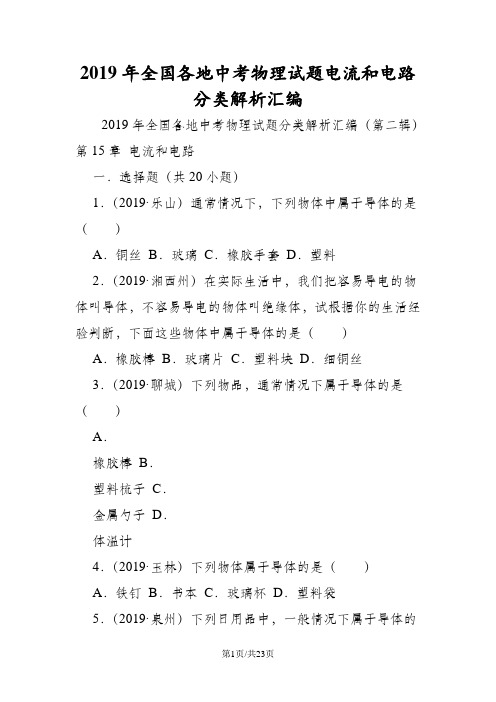 2019 年全国各地中考物理试题电流和电路分类解析汇编

2019 年全国各地中考物理试题分类解析汇编（第二辑）第 15 章 电流和电路

一．选择题（共 20 小题）

1．(2019·乐山）通常情况下，下列物体中属于导体的是（　　）

A．铜丝 B．玻璃 C．橡胶手套 D．塑料

2．(2019·湘西州）在实际生活中，我们把容易导电的物体叫导体，不容易导电的物体叫绝缘体，试根据你的生活经验判断，下面这些物体中属于导体的是（　　）

A．橡胶棒 B．玻璃片 C．塑料块 D．细铜丝

3．(2019·聊城）下列物品，通常情况下属于导体的是（　　）

A．

橡胶棒 B．

塑料梳子 C．

金属勺子 D．

体温计

4．(2019·玉林）下列物体属于导体的是（　　）

A．铁钉 B．书本 C．玻璃杯 D．塑料袋

5．(2019·泉州）下列日用品中，一般情况下属于导体的

第1页/共23页